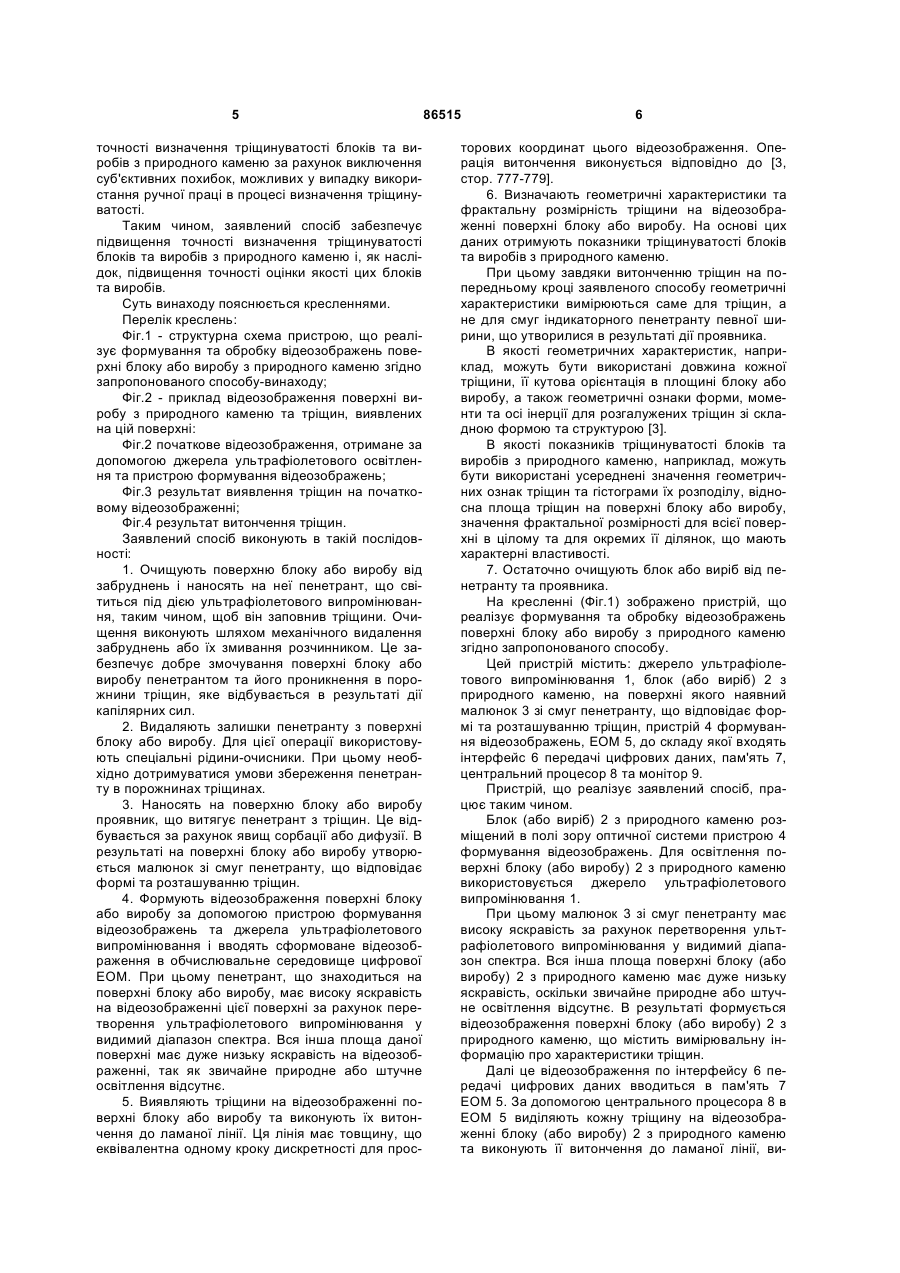 5 86515 6

точності визначення тріщинуватості блоків та виробів з природного каменю за рахунок виключення суб'єктивних похибок, можливих у випадку використання ручної праці в процесі визначення тріщинуватості.

Таким чином, заявлений спосіб забезпечує підвищення точності визначення тріщинуватості блоків та виробів з природного каменю і, як наслідок, підвищення точності оцінки якості цих блоків та виробів.

Суть винаходу пояснюється кресленнями.

Перелік креслень:

Фіг.1 - структурна схема пристрою, що реалізує формування та обробку відеозображень поверхні блоку або виробу з природного каменю згідно запропонованого способу-винаходу;

Фіг.2 - приклад відеозображення поверхні виробу з природного каменю та тріщин, виявлених на цій поверхні:

Фіг.2 початкове відеозображення, отримане за допомогою джерела ультрафіолетового освітлення та пристрою формування відеозображень;

Фіг.3 результат виявлення тріщин на початковому відеозображенні;

Фіг.4 результат витончення тріщин.

Заявлений спосіб виконують в такій послідовності:

1. Очищують поверхню блоку або виробу від забруднень і наносять на неї пенетрант, що світиться під дією ультрафіолетового випромінювання, таким чином, щоб він заповнив тріщини. Очищення виконують шляхом механічного видалення забруднень або їх змивання розчинником. Це забезпечує добре змочування поверхні блоку або виробу пенетрантом та його проникнення в порожнини тріщин, яке відбувається в результаті дії капілярних сил.

2. Видаляють залишки пенетранту з поверхні блоку або виробу. Для цієї операції використовують спеціальні рідини-очисники. При цьому необхідно дотримуватися умови збереження пенетранту в порожнинах тріщинах.

3. Наносять на поверхню блоку або виробу проявник, що витягує пенетрант з тріщин. Це відбувається за рахунок явищ сорбації або дифузії. В результаті на поверхні блоку або виробу утворюється малюнок зі смуг пенетранту, що відповідає формі та розташуванню тріщин.

4. Формують відеозображення поверхні блоку або виробу за допомогою пристрою формування відеозображень та джерела ультрафіолетового випромінювання і вводять сформоване відеозображення в обчислювальне середовище цифрової ЕОМ. При цьому пенетрант, що знаходиться на поверхні блоку або виробу, має високу яскравість на відеозображенні цієї поверхні за рахунок перетворення ультрафіолетового випромінювання у видимий діапазон спектра. Вся інша площа даної поверхні має дуже низьку яскравість на відеозображенні, так як звичайне природне або штучне освітлення відсутнє.

5. Виявляють тріщини на відеозображенні поверхні блоку або виробу та виконують їх витончення до ламаної лінії. Ця лінія має товщину, що еквівалентна одному кроку дискретності для просторових координат цього відеозображення. Операція витончення виконується відповідно до [3, стор. 777-779].

6. Визначають геометричні характеристики та фрактальну розмірність тріщини на відеозображенні поверхні блоку або виробу. На основі цих даних отримують показники тріщинуватості блоків та виробів з природного каменю.

При цьому завдяки витонченню тріщин на попередньому кроці заявленого способу геометричні характеристики вимірюються саме для тріщин, а не для смуг індикаторного пенетранту певної ширини, що утворилися в результаті дії проявника.

В якості геометричних характеристик, наприклад, можуть бути використані довжина кожної тріщини, її кутова орієнтація в площині блоку або виробу, а також геометричні ознаки форми, моменти та осі інерції для розгалужених тріщин зі складною формою та структурою [3].

В якості показників тріщинуватості блоків та виробів з природного каменю, наприклад, можуть бути використані усереднені значення геометричних ознак тріщин та гістограми їх розподілу, відносна площа тріщин на поверхні блоку або виробу, значення фрактальної розмірності для всієї поверхні в цілому та для окремих її ділянок, що мають характерні властивості.

7. Остаточно очищують блок або виріб від пенетранту та проявника.

На кресленні (Фіг.1) зображено пристрій, що реалізує формування та обробку відеозображень поверхні блоку або виробу з природного каменю згідно запропонованого способу.

Цей пристрій містить: джерело ультрафіолетового випромінювання 1, блок (або виріб) 2 з природного каменю, на поверхні якого наявний малюнок 3 зі смуг пенетранту, що відповідає формі та розташуванню тріщин, пристрій 4 формування відеозображень, ЕОМ 5, до складу якої входять інтерфейс 6 передачі цифрових даних, пам'ять 7, центральний процесор 8 та монітор 9.

Пристрій, що реалізує заявлений спосіб, працює таким чином.

Блок (або виріб) 2 з природного каменю розміщений в полі зору оптичної системи пристрою 4 формування відеозображень. Для освітлення поверхні блоку (або виробу) 2 з природного каменю використовується джерело ультрафіолетового випромінювання 1.

При цьому малюнок 3 зі смуг пенетранту має високу яскравість за рахунок перетворення ультрафіолетового випромінювання у видимий діапазон спектра. Вся інша площа поверхні блоку (або виробу) 2 з природного каменю має дуже низьку яскравість, оскільки звичайне природне або штучне освітлення відсутнє. В результаті формується відеозображення поверхні блоку (або виробу) 2 з природного каменю, що містить вимірювальну інформацію про характеристики тріщин.

Далі це відеозображення по інтерфейсу 6 передачі цифрових даних вводиться в пам'ять 7 ЕОМ 5. За допомогою центрального процесора 8 в ЕОМ 5 виділяють кожну тріщину на відеозображенні блоку (або виробу) 2 з природного каменю та виконують її витончення до ламаної лінії, ви-